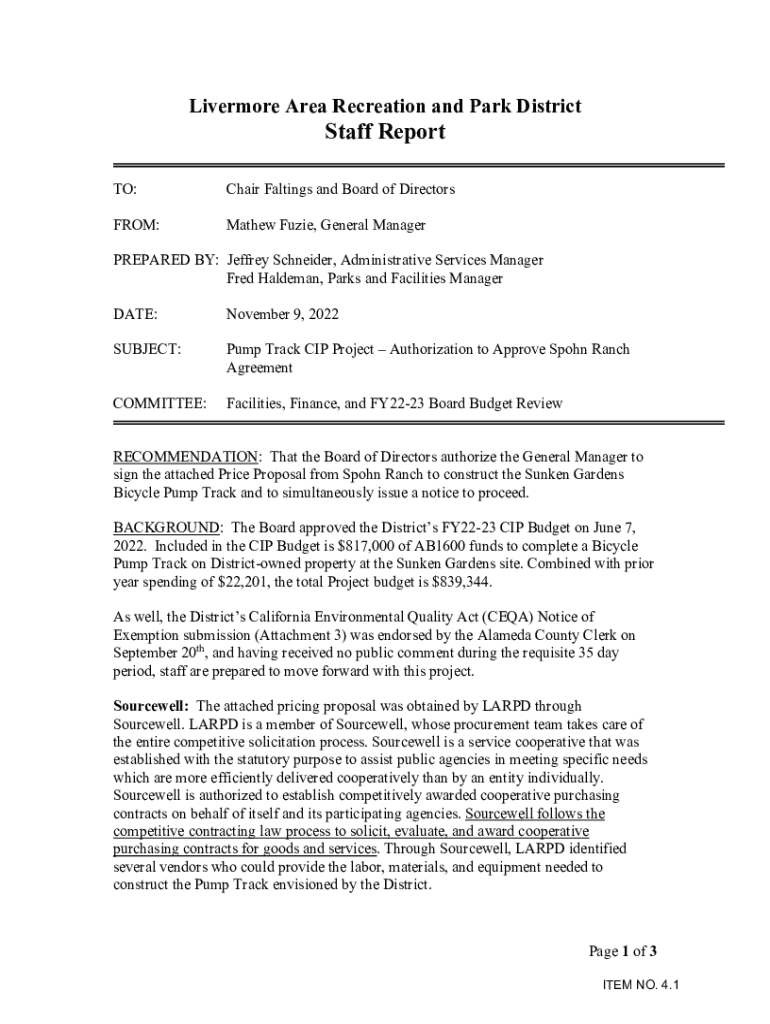 Livermore Area Recreation and Park District
Staff Report

TO: Chair Faltings and Board of Directors

FROM: Mathew Fuzie, General Manager

PREPARED BY: Jeffrey Schneider, Administrative Services Manager
Fred Haldeman, Parks and Facilities Manager

DATE: November 9, 2022

SUBJECT: Pump Track CIP Project – Authorization to Approve Spohn Ranch Agreement

COMMITTEE: Facilities, Finance, and FY22-23 Board Budget Review

RECOMMENDATION: That the Board of Directors authorize the General Manager to sign the attached Price Proposal from Spohn Ranch to construct the Sunken Gardens Bicycle Pump Track and to simultaneously issue a notice to proceed.

BACKGROUND: The Board approved the District's FY22-23 CIP Budget on June 7, 2022. Included in the CIP Budget is $817,000 of AB1600 funds to complete a Bicycle Pump Track on District-owned property at the Sunken Gardens site. Combined with prior year spending of $22,201, the total Project budget is $839,344.

As well, the District's California Environmental Quality Act (CEQA) Notice of Exemption submission (Attachment 3) was endorsed by the Alameda County Clerk on September 20$^{th}$, and having received no public comment during the requisite 35 day period, staff are prepared to move forward with this project.

Sourcewell: The attached pricing proposal was obtained by LARPD through Sourcewell. LARPD is a member of Sourcewell, whose procurement team takes care of the entire competitive solicitation process. Sourcewell is a service cooperative that was established with the statutory purpose to assist public agencies in meeting specific needs which are more efficiently delivered cooperatively than by an entity individually. Sourcewell is authorized to establish competitively awarded cooperative purchasing contracts on behalf of itself and its participating agencies. Sourcewell follows the competitive contracting law process to solicit, evaluate, and award cooperative purchasing contracts for goods and services. Through Sourcewell, LARPD identified several vendors who could provide the labor, materials, and equipment needed to construct the Pump Track envisioned by the District.

Page 1 of 3

ITEM NO. 4.1